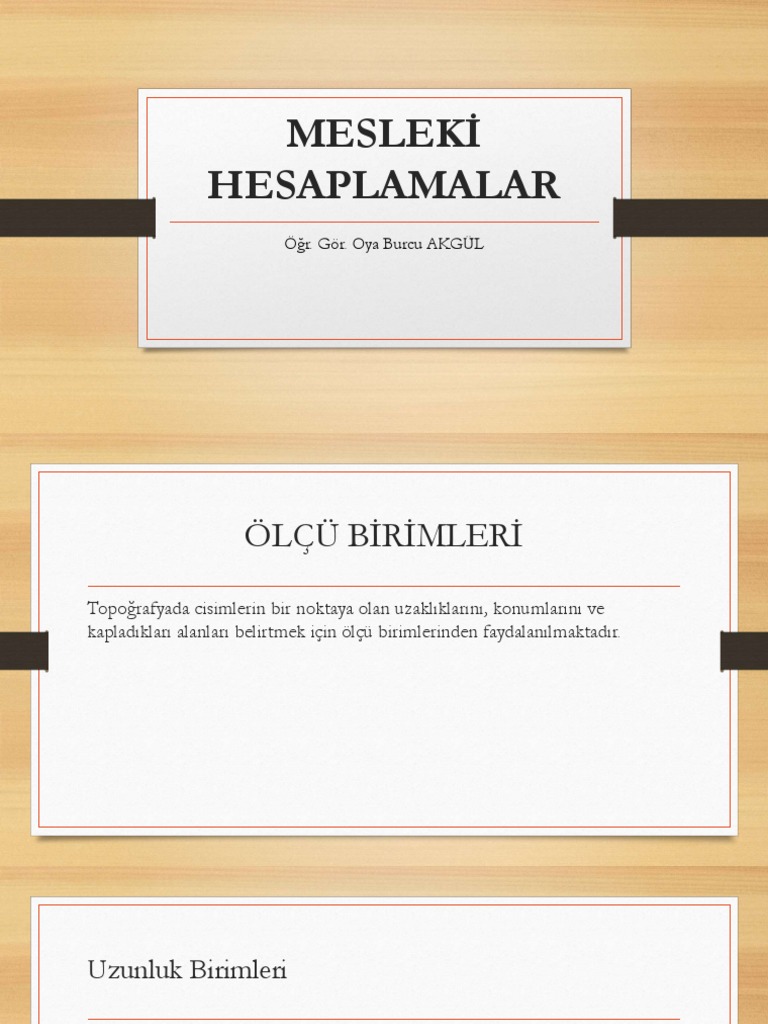 MESLEKİ HESAPLAMALAR

Öğr. Gör. Oya Burcu AKGÜL

ÖLÇÜ BİRİMLERİ

Topoğrafyada cisimlerin bir noktaya olan uzaklıklarını, konumlarını ve kapladıkları alanları belirtmek için ölçü birimlerinden faydalanılmaktadır.

Uzunluk Birimleri